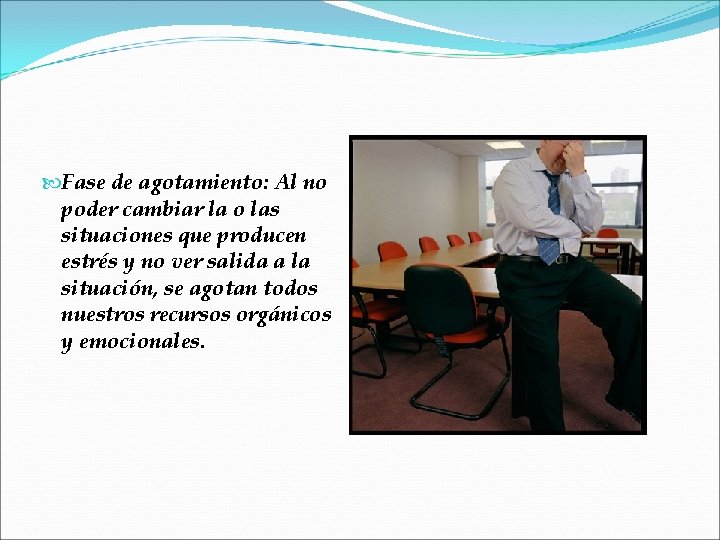 Fase de agotamiento: Al no poder cambiar la o las situaciones que producen estrés y no ver salida a la situación, se agotan todos nuestros recursos orgánicos y emocionales.